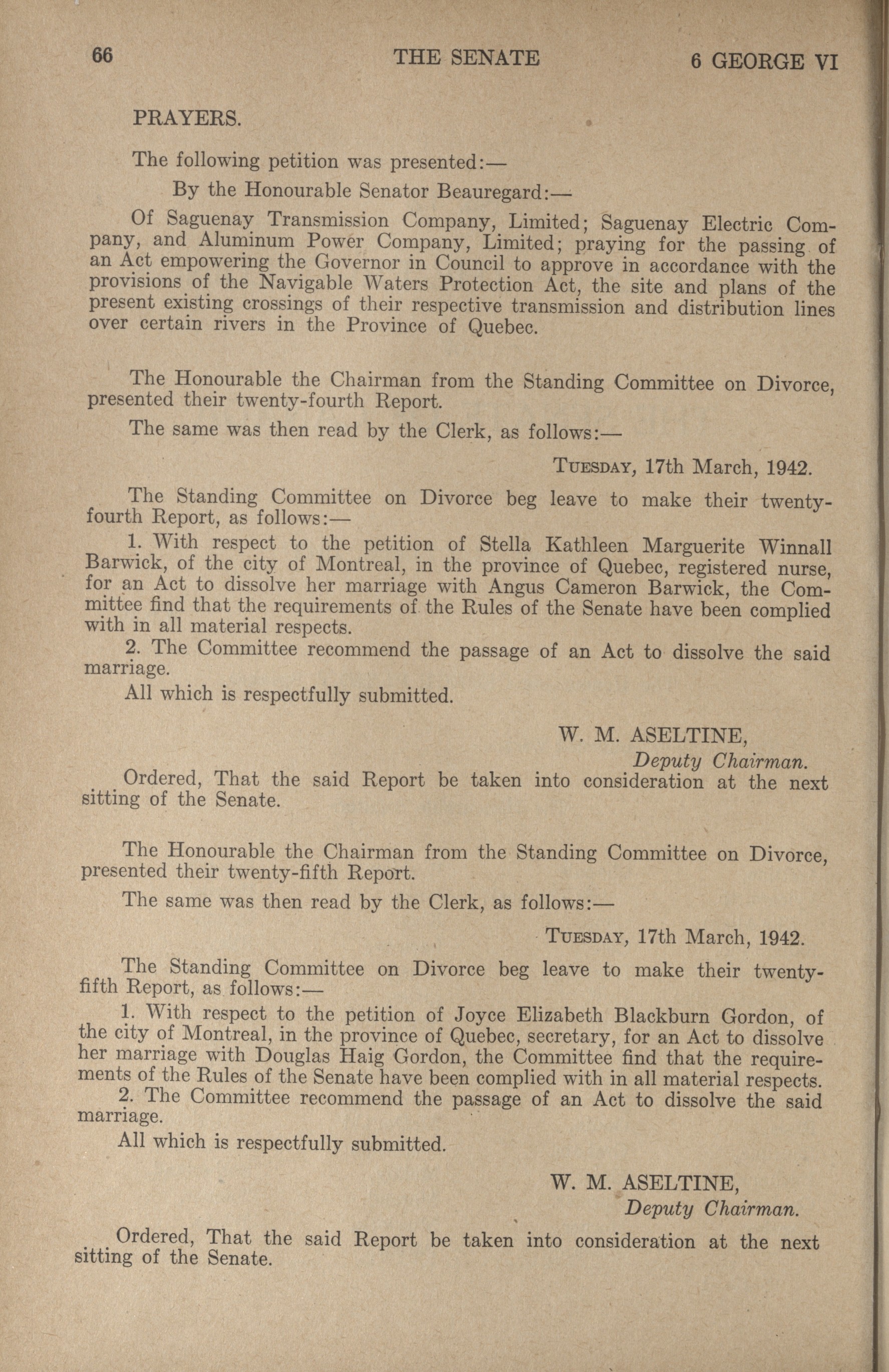 66 THE SENATE 6 GEORGE VI

PRAYERS.

The following petition was presented:—

By the Honourable Senator Beauregard:—

Of Saguenay Transmission Company, Limited; Saguenay Electric Company, and Aluminum Power Company, Limited; praying for the passing of an Act empowering the Governor in Council to approve in accordance with the provisions of the Navigable Waters Protection Act, the site and plans of the present existing crossings of their respective transmission and distribution lines over certain rivers in the Province of Quebec.

The Honourable the Chairman from the Standing Committee on Divorce, presented their twenty-fourth Report.

The same was then read by the Clerk, as follows:—

TUESDAY, 17th March, 1942.

The Standing Committee on Divorce beg leave to make their twenty-fourth Report, as follows:—

1. With respect to the petition of Stella Kathleen Marguerite Winnall Barwick, of the city of Montreal, in the province of Quebec, registered nurse, for an Act to dissolve her marriage with Angus Cameron Barwick, the Committee find that the requirements of the Rules of the Senate have been complied with in all material respects.

2. The Committee recommend the passage of an Act to dissolve the said marriage.

All which is respectfully submitted.

W. M. ASELTINE,
Deputy Chairman.

Ordered, That the said Report be taken into consideration at the next sitting of the Senate.

The Honourable the Chairman from the Standing Committee on Divorce, presented their twenty-fifth Report.

The same was then read by the Clerk, as follows:—

TUESDAY, 17th March, 1942.

The Standing Committee on Divorce beg leave to make their twenty-fifth Report, as follows:—

1. With respect to the petition of Joyce Elizabeth Blackburn Gordon, of the city of Montreal, in the province of Quebec, secretary, for an Act to dissolve her marriage with Douglas Haig Gordon, the Committee find that the requirements of the Rules of the Senate have been complied with in all material respects.

2. The Committee recommend the passage of an Act to dissolve the said marriage.

All which is respectfully submitted.

W. M. ASELTINE,
Deputy Chairman.

Ordered, That the said Report be taken into consideration at the next sitting of the Senate.